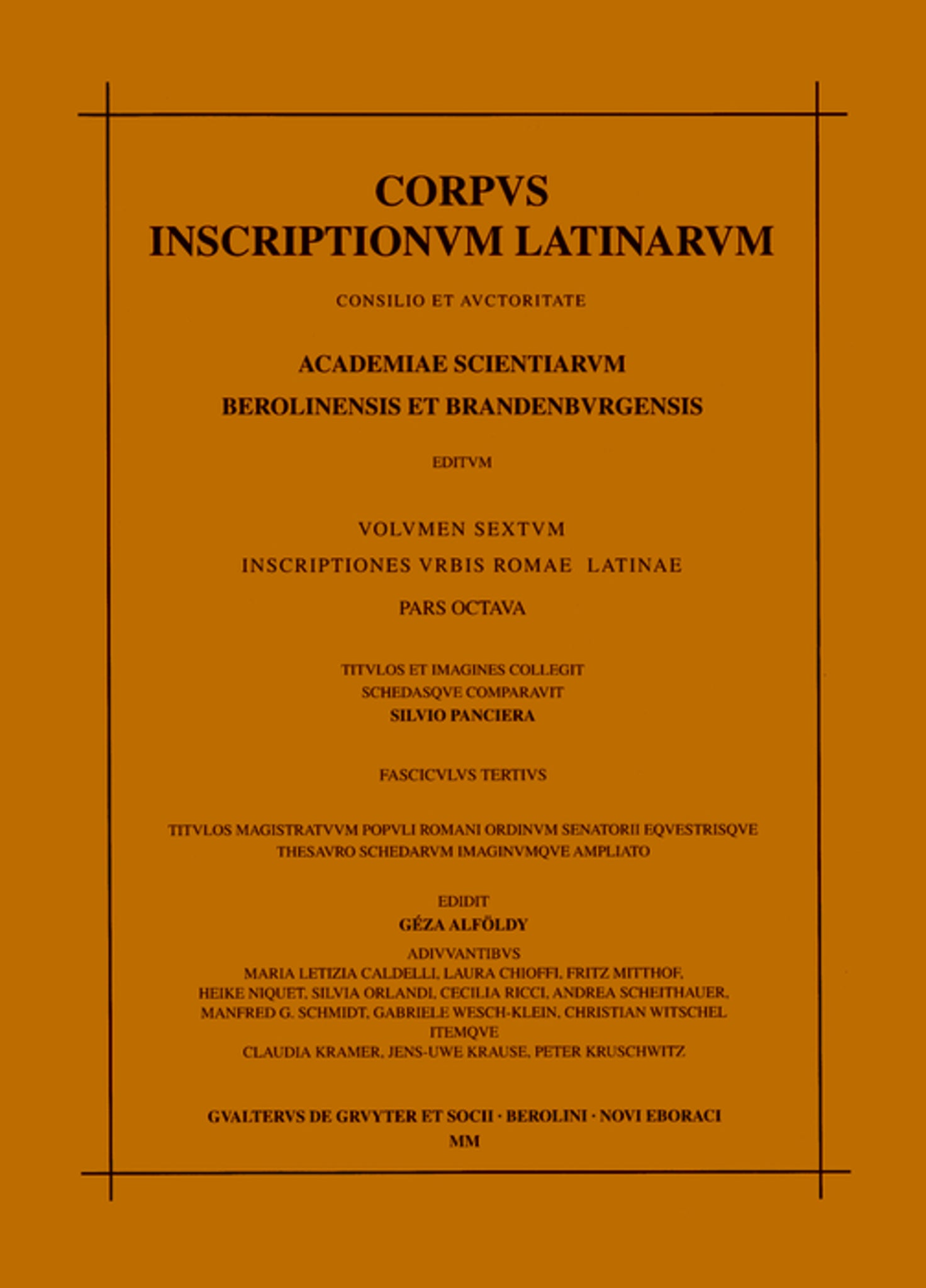 CORPVS
INSCRIPTIONVM LATINARVM

CONSILIO ET AVCTORITATE

ACADEMIAE SCIENTIARVM
BEROLINENSIS ET BRANDENBVRGENSIS

EDITVM

VOLVMEN SEXTVM
INSCRIPTIONES VRBIS ROMAE LATINAE
PARS OCTAVA

TITVLOS ET IMAGINES COLLEGIT
SCHEDASQVE COMPARAVIT
SILVIO PANCIERA

FASCICVLVS TERTIVS

TITVLOS MAGISTRATVVM POPVLI ROMANI ORDINVM SENATORII EQVESTRISQVE
THESAVRO SCHEDARVM IMAGINVMQVE AMPLIATO

EDIDIT
GÉZA ALFÖLDY
ADIVVANTIBVS
MARIA LETIZIA CALDELLI, LAURA CHIOFFI, FRITZ MITTHOF,
HEIKE NIQUET, SILVIA ORLANDI, CECILIA RICCI, ANDREA SCHEITHAUER,
MANFRED G. SCHMIDT, GABRIELE WESCH-KLEIN, CHRISTIAN WITSCHEL
ITEMQVE
CLAUDIA KRAMER, JENS-UWE KRAUSE, PETER KRUSCHWITZ

GVALTERVS DE GRVYTER ET SOCII · BEROLINI · NOVI EBORACI
MM